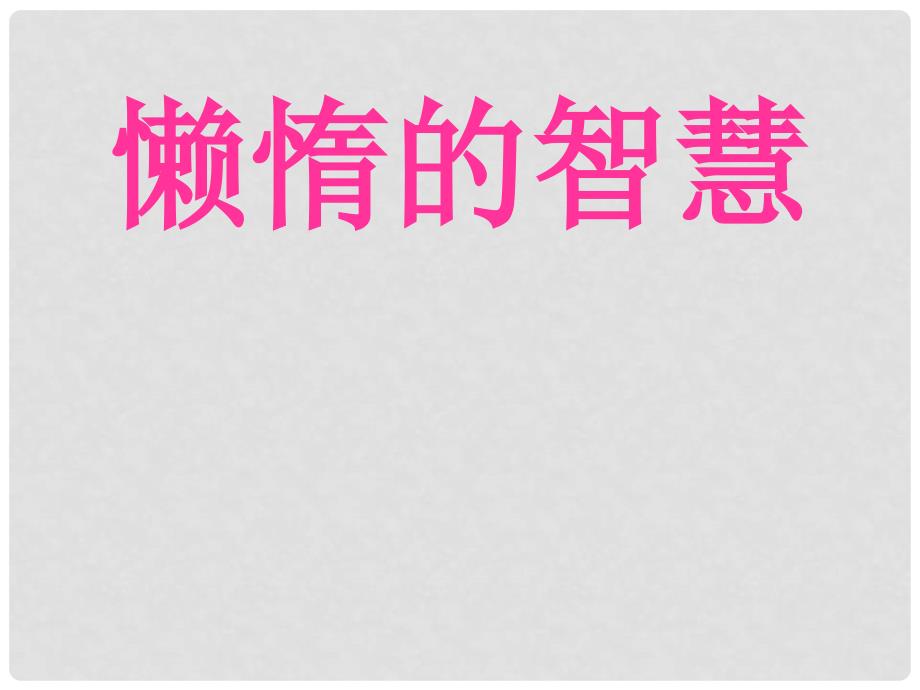 懒惰的智慧